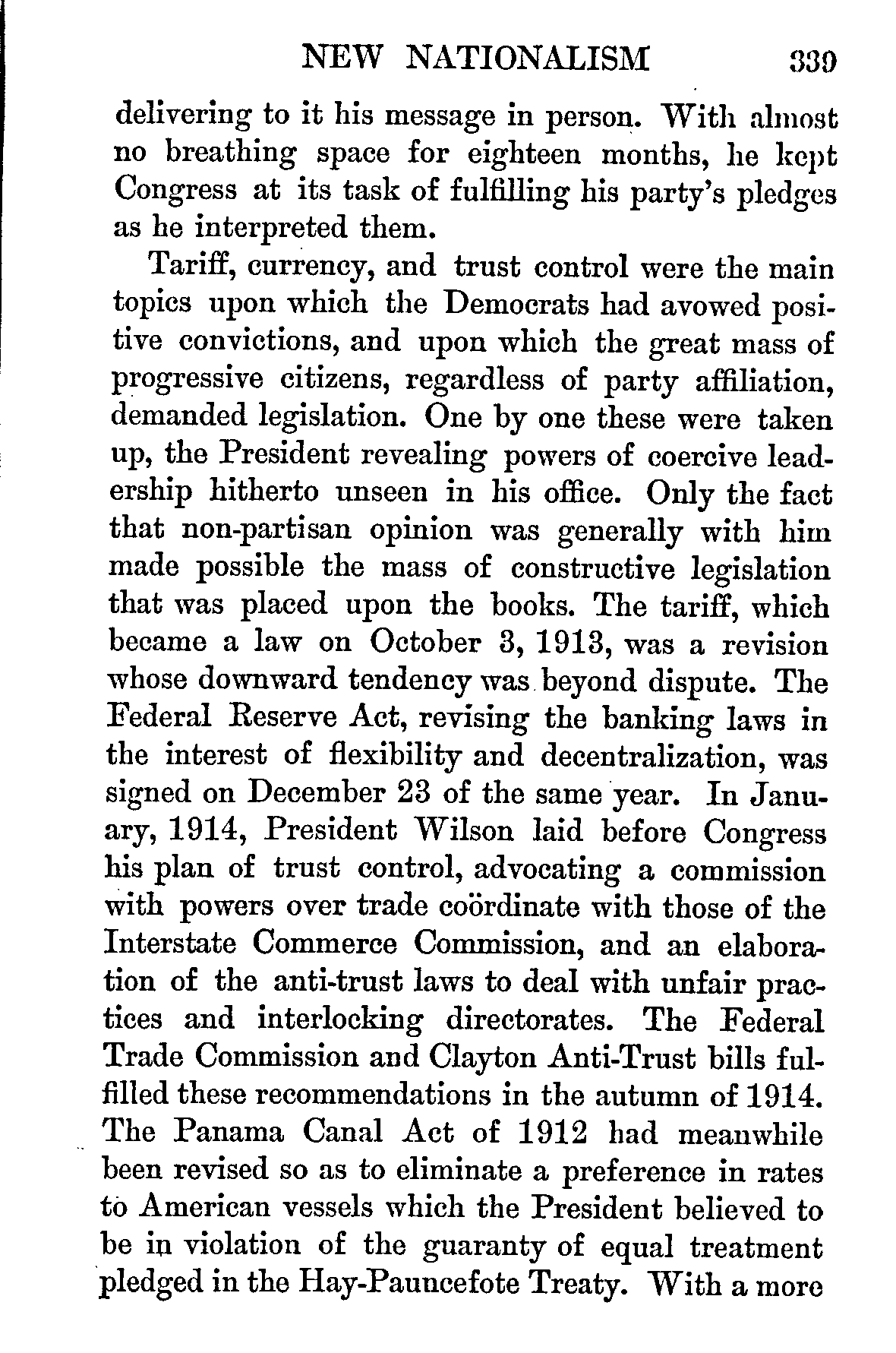 NEW NATIONALISM 339

delivering to it his message in person. With almost no breathing space for eighteen months, he kept Congress at its task of fulfilling his party's pledges as he interpreted them.

Tariff, currency, and trust control were the main topics upon which the Democrats had avowed positive convictions, and upon which the great mass of progressive citizens, regardless of party affiliation, demanded legislation. One by one these were taken up, the President revealing powers of coercive leadership hitherto unseen in his office. Only the fact that non-partisan opinion was generally with him made possible the mass of constructive legislation that was placed upon the books. The tariff, which became a law on October 3, 1913, was a revision whose downward tendency was beyond dispute. The Federal Reserve Act, revising the banking laws in the interest of flexibility and decentralization, was signed on December 23 of the same year. In January, 1914, President Wilson laid before Congress his plan of trust control, advocating a commission with powers over trade coördinate with those of the Interstate Commerce Commission, and an elaboration of the anti-trust laws to deal with unfair practices and interlocking directorates. The Federal Trade Commission and Clayton Anti-Trust bills fulfilled these recommendations in the autumn of 1914. The Panama Canal Act of 1912 had meanwhile been revised so as to eliminate a preference in rates to American vessels which the President believed to be in violation of the guaranty of equal treatment pledged in the Hay-Pauncefote Treaty. With a more